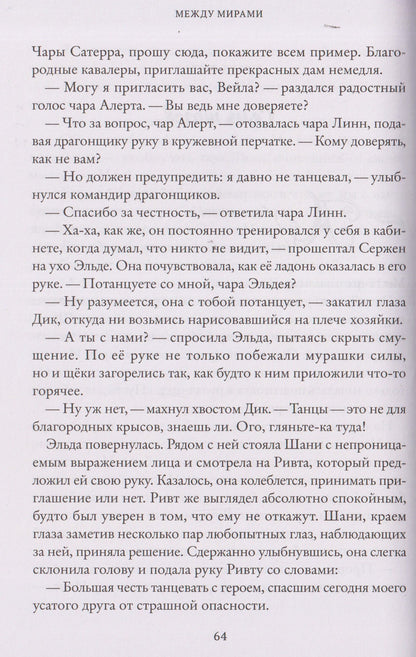 МЕЖДУ МИРАМИ

Чары Сатерра, прошу сюда, покажите всем пример. Благородные кавалеры, приглашайте прекрасных дам немедля.

— Могу я пригласить вас, Вейла? — раздался радостный голос чара Алерта. — Вы ведь мне доверяете?

— Что за вопрос, чар Алерт, — отозвалась чара Линн, подавая драгонщику руку в кружевной перчатке. — Кому доверять, как не вам?

— Но должен предупредить: я давно не танцевал, — улыбнулся командир драгонщиков.

— Спасибо за честность, — ответила чара Линн.

— Ха-ха, как же, он постоянно тренировался у себя в кабинете, когда думал, что никто не видит, — прошептал Сержен на ухо Эльде. Она почувствовала, как её ладонь оказалась в его руке. — Потанцуете со мной, чара Эльдея?

— Ну разумеется, она с тобой потанцует, — закатил глаза Дик, откуда ни возьмись нарисовавшийся на плече хозяйки.

— А ты с нами? — спросила Эльда, пытаясь скрыть смущение. По её руке не только побежали мурашки силы, но и щёки загорелись так, как будто к ним приложили что-то горячее.

— Ну уж нет, — махнул хвостом Дик. — Танцы — это не для благородных крысов, знаешь ли. Ого, гляньте-ка туда!

Эльда повернулась. Рядом с ней стояла Шани с непроницаемым выражением лица и смотрела на Ривта, который предложил ей свою руку. Казалось, она колеблется, принимать приглашение или нет. Ривт же выглядел абсолютно спокойным, будто был уверен в том, что ему не откажут. Шани, краем глаза заметив несколько пар любопытных глаз, наблюдающих за ней, приняла решение. Сдержанно улыбнувшись, она слегка склонила голову и подала руку Ривту со словами:

— Большая честь танцевать с героем, спасшим сегодня моего усатого друга от страшной опасности.

64